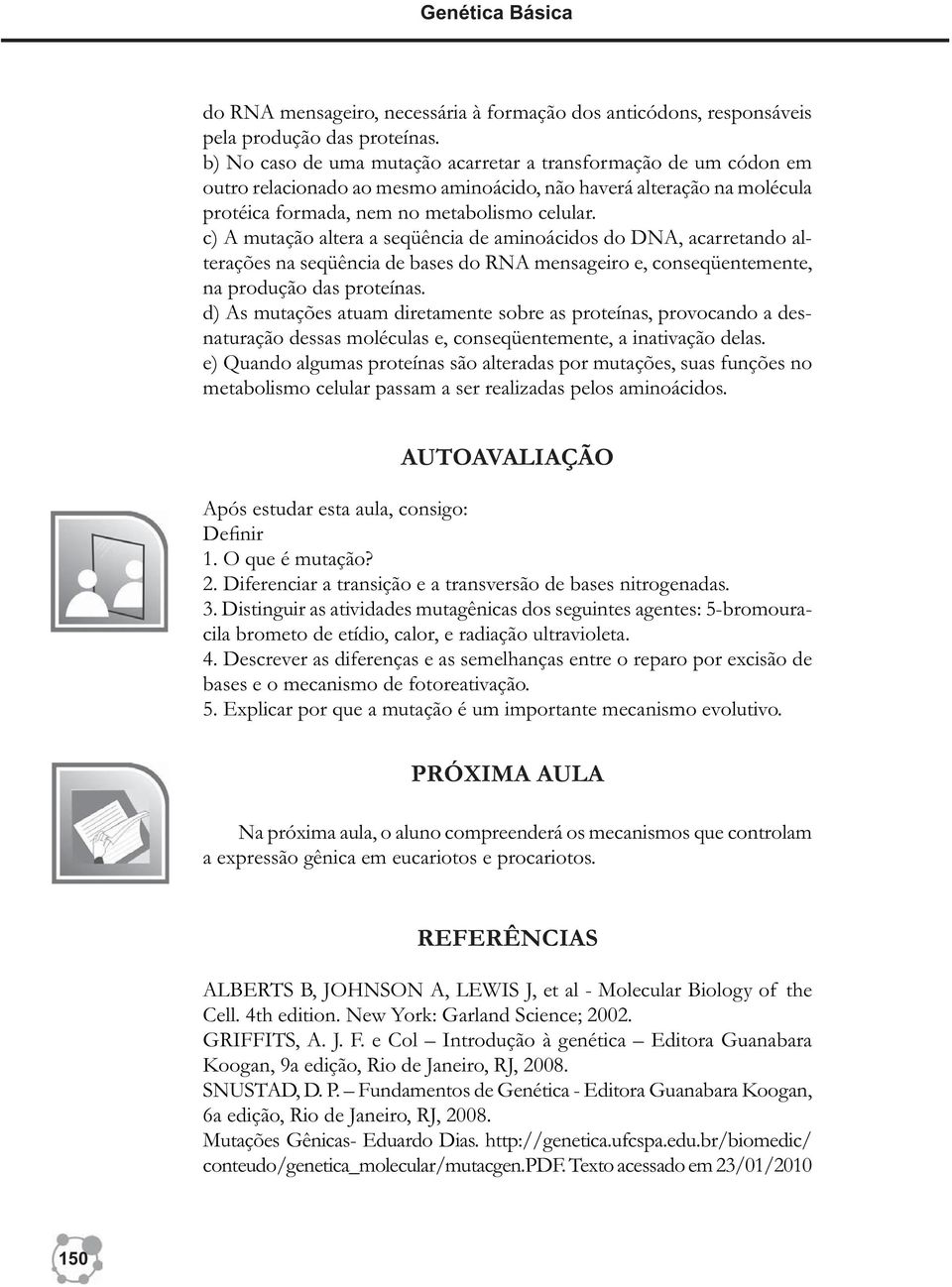 Genética Básica

do RNA mensageiro, necessária à formação dos anticódons, responsáveis pela produção das proteínas.
b) No caso de uma mutação acarretar a transformação de um códon em outro relacionado ao mesmo aminoácido, não haverá alteração na molécula protéica formada, nem no metabolismo celular.
c) A mutação altera a seqüência de aminoácidos do DNA, acarretando alterações na seqüência de bases do RNA mensageiro e, conseqüentemente, na produção das proteínas.
d) As mutações atuam diretamente sobre as proteínas, provocando a desnaturação dessas moléculas e, conseqüentemente, a inativação delas.
e) Quando algumas proteínas são alteradas por mutações, suas funções no metabolismo celular passam a ser realizadas pelos aminoácidos.

AUTOAVALIAÇÃO

Após estudar esta aula, consigo:
Definir
1. O que é mutação?
2. Diferenciar a transição e a transversão de bases nitrogenadas.
3. Distinguir as atividades mutagênicas dos seguintes agentes: 5-bromouracila brometo de etídio, calor, e radiação ultravioleta.
4. Descrever as diferenças e as semelhanças entre o reparo por excisão de bases e o mecanismo de fotoreativação.
5. Explicar por que a mutação é um importante mecanismo evolutivo.

PRÓXIMA AULA

Na próxima aula, o aluno compreenderá os mecanismos que controlam a expressão gênica em eucariotos e procariotos.

REFERÊNCIAS

ALBERTS B, JOHNSON A, LEWIS J, et al - Molecular Biology of the Cell. 4th edition. New York: Garland Science; 2002.
GRIFFITS, A. J. F. e Col – Introdução à genética – Editora Guanabara Koogan, 9a edição, Rio de Janeiro, RJ, 2008.
SNUSTAD, D. P. – Fundamentos de Genética - Editora Guanabara Koogan, 6a edição, Rio de Janeiro, RJ, 2008.
Mutações Gênicas- Eduardo Dias. http://genetica.ufcspa.edu.br/biomedic/conteudo/genetica_molecular/mutacgen.PDF. Texto acessado em 23/01/2010

150